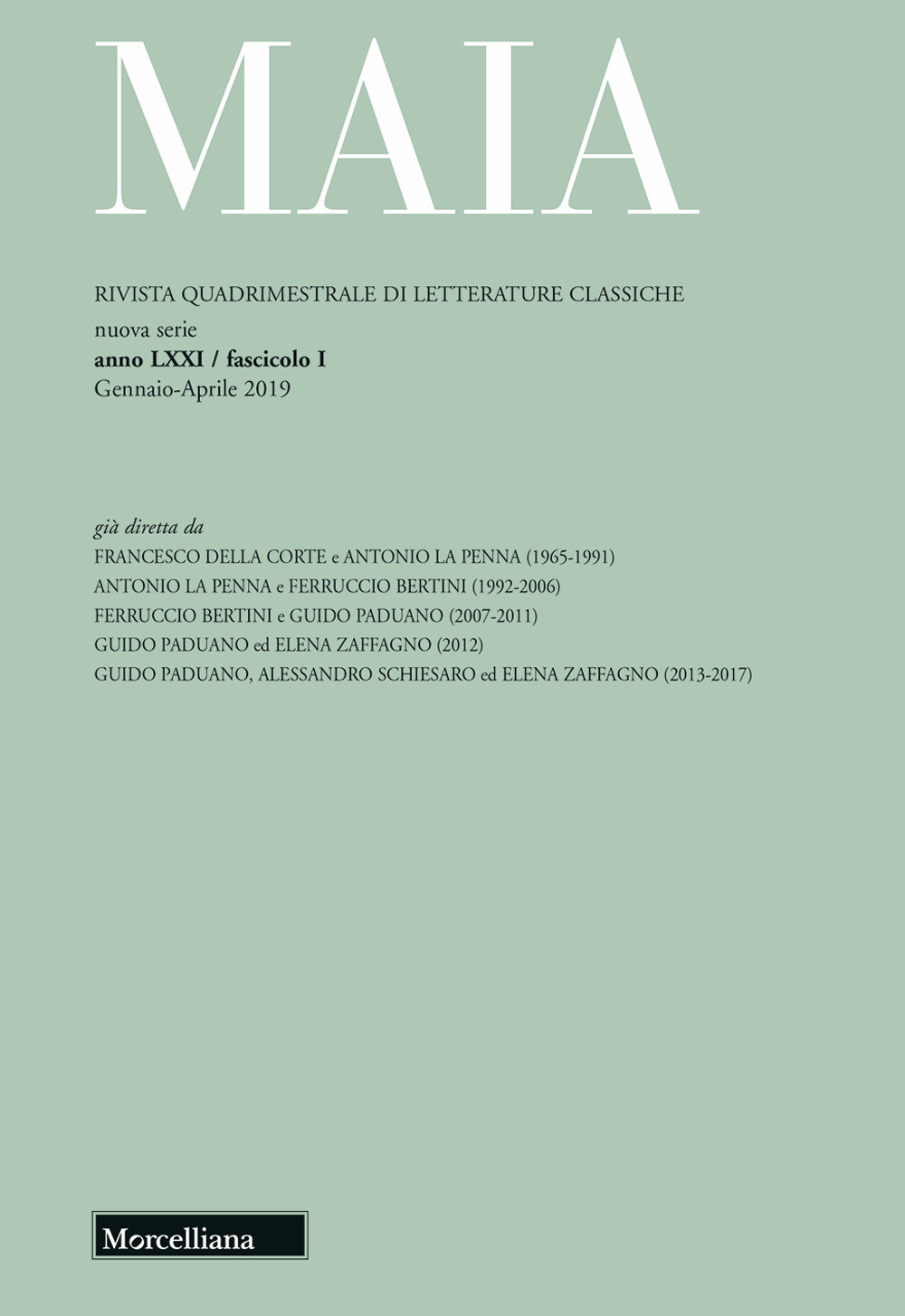 MAIA

RIVISTA QUADRIMESTRALE DI LETTERATURE CLASSICHE
nuova serie
anno LXXI / fascicolo I
Gennaio-Aprile 2019

già diretta da
FRANCESCO DELLA CORTE e ANTONIO LA PENNA (1965-1991)
ANTONIO LA PENNA e FERRUCCIO BERTINI (1992-2006)
FERRUCCIO BERTINI e GUIDO PADUANO (2007-2011)
GUIDO PADUANO ed ELENA ZAFFAGNO (2012)
GUIDO PADUANO, ALESSANDRO SCHIESARO ed ELENA ZAFFAGNO (2013-2017)

Morcelliana